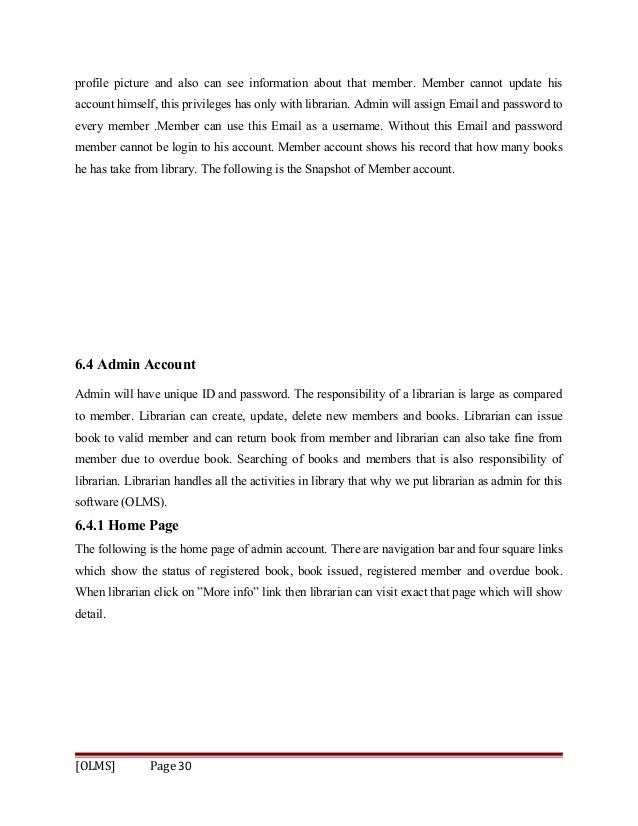 profile picture and also can see information about that member. Member cannot update his account himself, this privileges has only with librarian. Admin will assign Email and password to every member .Member can use this Email as a username. Without this Email and password member cannot be login to his account. Member account shows his record that how many books he has take from library. The following is the Snapshot of Member account.

6.4 Admin Account

Admin will have unique ID and password. The responsibility of a librarian is large as compared to member. Librarian can create, update, delete new members and books. Librarian can issue book to valid member and can return book from member and librarian can also take fine from member due to overdue book. Searching of books and members that is also responsibility of librarian. Librarian handles all the activities in library that why we put librarian as admin for this software (OLMS).

6.4.1 Home Page

The following is the home page of admin account. There are navigation bar and four square links which show the status of registered book, book issued, registered member and overdue book. When librarian click on "More info" link then librarian can visit exact that page which will show detail.

[OLMS] Page 30